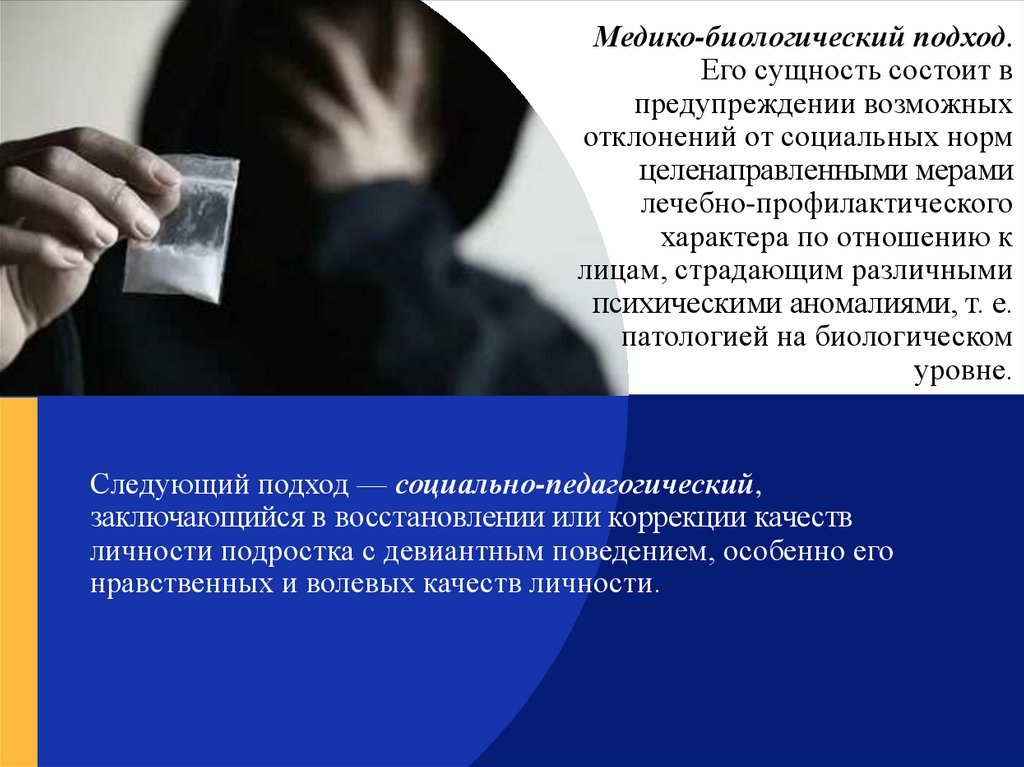 Медико-биологический подход. Его сущность состоит в предупреждении возможных отклонений от социальных норм целенаправленными мерами лечебно-профилактического характера по отношению к лицам, страдающим различными психическими аномалиями, т. е. патологией на биологическом уровне.

Следующий подход — социально-педагогический, заключающийся в восстановлении или коррекции качеств личности подростка с девиантным поведением, особенно его нравственных и волевых качеств личности.